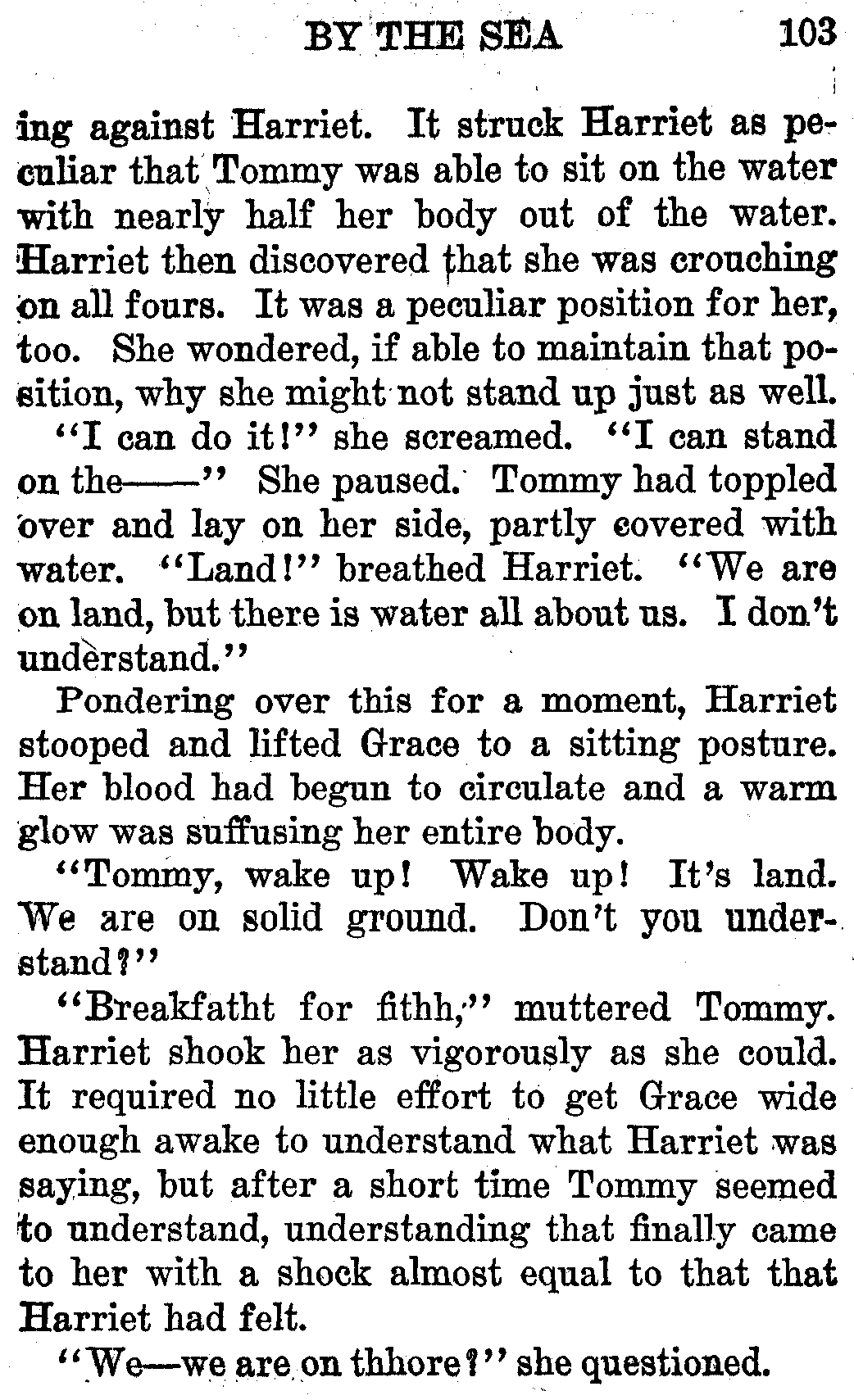 BY THE SEA 103

ing against Harriet. It struck Harriet as peculiar that Tommy was able to sit on the water with nearly half her body out of the water. Harriet then discovered that she was crouching on all fours. It was a peculiar position for her, too. She wondered, if able to maintain that position, why she might not stand up just as well.

"I can do it!" she screamed. "I can stand on the——" She paused. Tommy had toppled over and lay on her side, partly covered with water. "Land!" breathed Harriet. "We are on land, but there is water all about us. I don't understand."

Pondering over this for a moment, Harriet stooped and lifted Grace to a sitting posture. Her blood had begun to circulate and a warm glow was suffusing her entire body.

"Tommy, wake up! Wake up! It's land. We are on solid ground. Don't you understand?"

"Breakfatht for fithh," muttered Tommy. Harriet shook her as vigorously as she could. It required no little effort to get Grace wide enough awake to understand what Harriet was saying, but after a short time Tommy seemed to understand, understanding that finally came to her with a shock almost equal to that that Harriet had felt.

"We—we are on thhore?" she questioned.